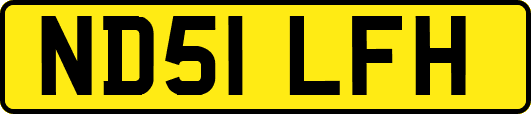 ND51 LFH